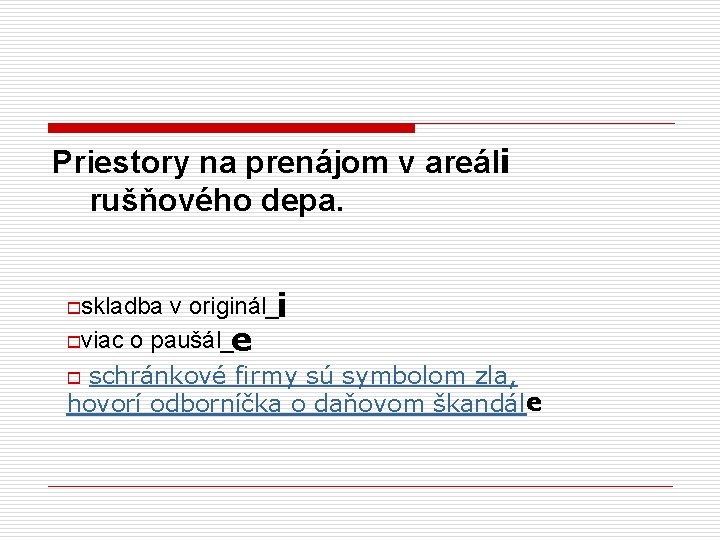 Priestory na prenájom v areáli rušňového depa.

skladba v originál_i

viac o paušál_e

schránkové firmy sú symbolom zla, hovorí odborníčka o daňovom škandále